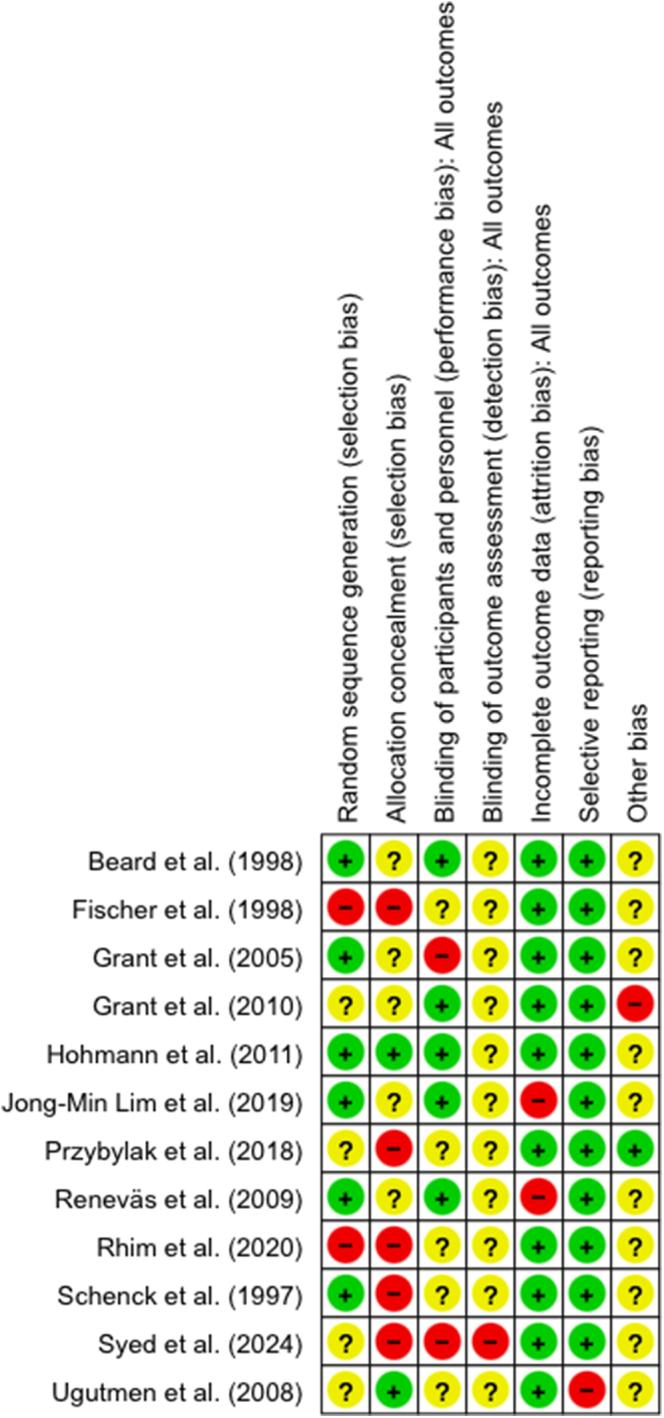 | | Random sequence generation (selection bias) | Allocation concealment (selection bias) | Blinding of participants and personnel (performance bias): All outcomes | Blinding of outcome assessment (detection bias): All outcomes | Incomplete outcome data (attrition bias): All outcomes | Selective reporting (reporting bias) | Other bias |
|---|---|---|---|---|---|---|---|
| Beard et al. (1998) | + | ? | + | ? | + | + | ? |
| Fischer et al. (1998) | − | − | ? | ? | + | + | ? |
| Grant et al. (2005) | + | ? | − | ? | + | + | ? |
| Grant et al. (2010) | ? | ? | + | ? | + | + | − |
| Hohmann et al. (2011) | + | + | + | ? | + | + | ? |
| Jong-Min Lim et al. (2019) | + | ? | + | ? | − | + | ? |
| Przybylak et al. (2018) | ? | − | ? | ? | + | + | + |
| Reneväs et al. (2009) | + | ? | + | ? | − | + | ? |
| Rhim et al. (2020) | − | − | ? | ? | + | + | ? |
| Schenck et al. (1997) | + | − | ? | ? | + | + | ? |
| Syed et al. (2024) | ? | − | − | − | + | + | ? |
| Ugutmen et al. (2008) | ? | + | ? | ? | + | − | ? |